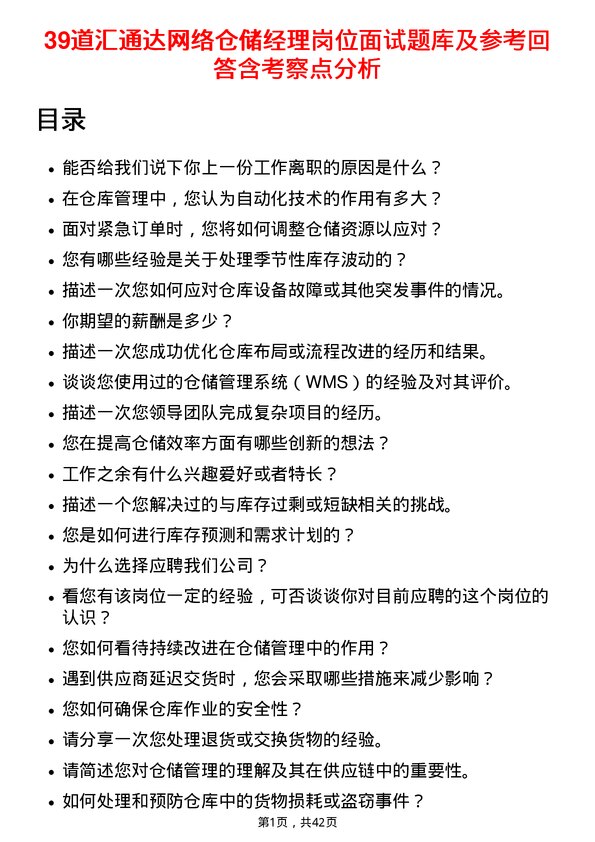 39道汇通达网络仓储经理岗位面试题库及参考回答含考察点分析

目录

- 能否给我们说下你上一份工作离职的原因是什么？
- 在仓库管理中，您认为自动化技术的作用有多大？
- 面对紧急订单时，您将如何调整仓储资源以应对？
- 您有哪些经验是关于处理季节性库存波动的？
- 描述一次您如何应对仓库设备故障或其他突发事件的情况。
- 你期望的薪酬是多少？
- 描述一次您成功优化仓库布局或流程改进的经历和结果。
- 谈谈您使用过的仓储管理系统（WMS）的经验及对其评价。
- 描述一次您领导团队完成复杂项目的经历。
- 您在提高仓储效率方面有哪些创新的想法？
- 工作之余有什么兴趣爱好或者特长？
- 描述一个您解决过的与库存过剩或短缺相关的挑战。
- 您是如何进行库存预测和需求计划的？
- 为什么选择应聘我们公司？
- 看您有该岗位一定的经验，可否谈谈你对目前应聘的这个岗位的认识？
- 您如何看待持续改进在仓储管理中的作用？
- 遇到供应商延迟交货时，您会采取哪些措施来减少影响？
- 您如何确保仓库作业的安全性？
- 请分享一次您处理退货或交换货物的经验。
- 请简述您对仓储管理的理解及其在供应链中的重要性。
- 如何处理和预防仓库中的货物损耗或盗窃事件？

第1页，共42页